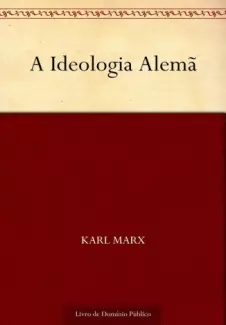 A Ideologia Alemã

KARL MARX

Livro de Domínio Público